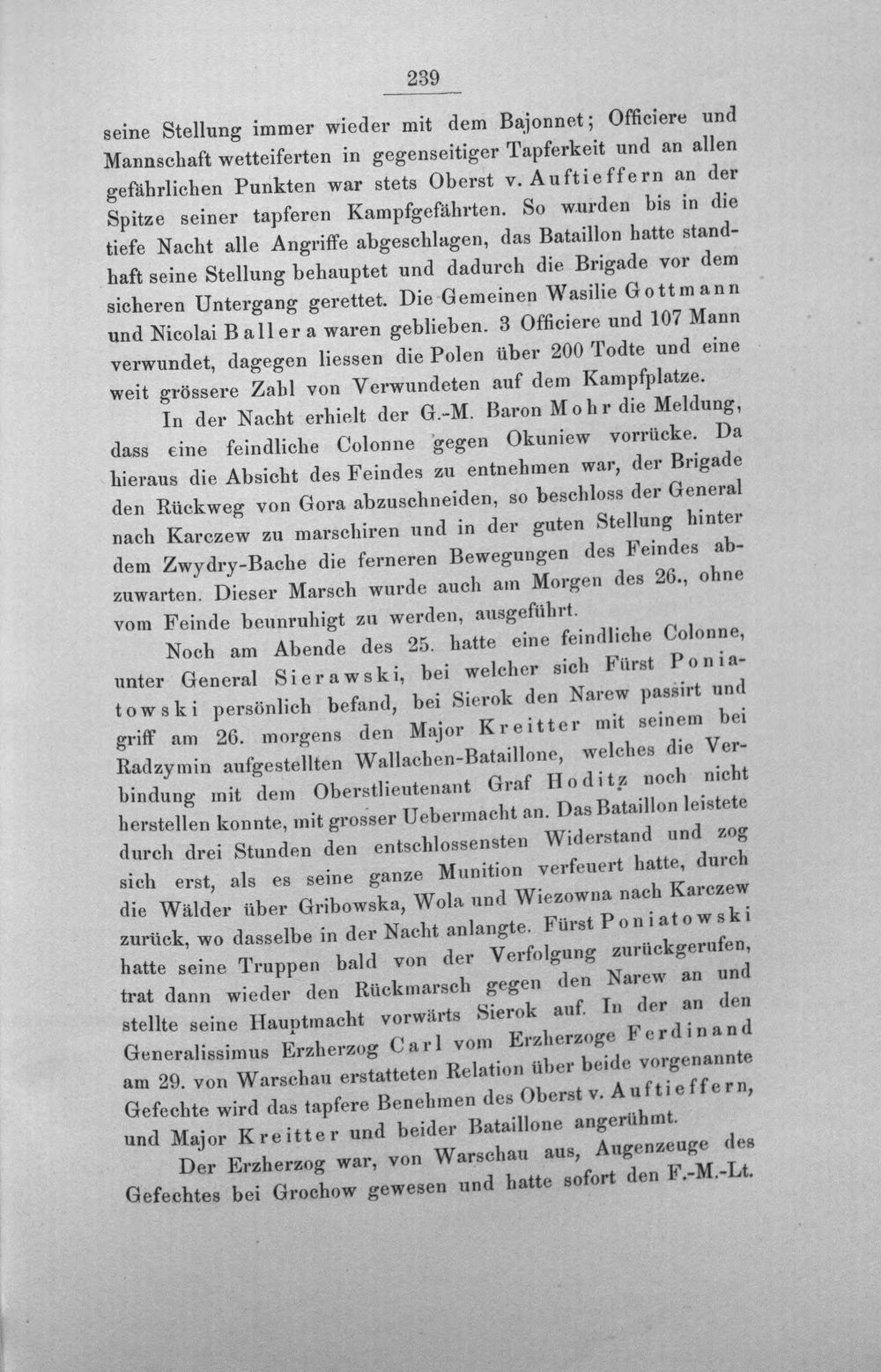 239

seine Stellung immer wieder mit dem Bajonnet; Officiere und Mannschaft wetteiferten in gegenseitiger Tapferkeit und an allen gefährlichen Punkten war stets Oberst v. Auftieffern an der Spitze seiner tapferen Kampfgefährten. So wurden bis in die tiefe Nacht alle Angriffe abgeschlagen, das Bataillon hatte standhaft seine Stellung behauptet und dadurch die Brigade vor dem sicheren Untergang gerettet. Die Gemeinen Wasilie Gottmann und Nicolai Ballera waren geblieben. 3 Officiere und 107 Mann verwundet, dagegen liessen die Polen über 200 Todte und eine weit grössere Zahl von Verwundeten auf dem Kampfplatze.

In der Nacht erhielt der G.-M. Baron Mohr die Meldung, dass eine feindliche Colonne gegen Okuniew vorrücke. Da hieraus die Absicht des Feindes zu entnehmen war, der Brigade den Rückweg von Gora abzuschneiden, so beschloss der General nach Karczew zu marschiren und in der guten Stellung hinter dem Zwydry-Bache die ferneren Bewegungen des Feindes abzuwarten. Dieser Marsch wurde auch am Morgen des 26., ohne vom Feinde beunruhigt zu werden, ausgeführt.

Noch am Abende des 25. hatte eine feindliche Colonne, unter General Sierawski, bei welcher sich Fürst Poniatowski persönlich befand, bei Sierok den Narew passirt und griff am 26. morgens den Major Kreitter mit seinem bei Radzymin aufgestellten Wallachen-Bataillone, welches die Verbindung mit dem Oberstlieutenant Graf Hoditz noch nicht herstellen konnte, mit grosser Uebermacht an. Das Bataillon leistete durch drei Stunden den entschlossensten Widerstand und zog sich erst, als es seine ganze Munition verfeuert hatte, durch die Wälder über Gribowska, Wola und Wiezowna nach Karczew zurück, wo dasselbe in der Nacht anlangte. Fürst Poniatowski hatte seine Truppen bald von der Verfolgung zurückgerufen, trat dann wieder den Rückmarsch gegen den Narew an und stellte seine Hauptmacht vorwärts Sierok auf. In der an den Generalissimus Erzherzog Carl vom Erzherzoge Ferdinand am 29. von Warschau erstatteten Relation über beide vorgenannte Gefechte wird das tapfere Benehmen des Oberst v. Auftieffern, und Major Kreitter und beider Bataillone angerühmt.

Der Erzherzog war, von Warschau aus, Augenzeuge des Gefechtes bei Grochow gewesen und hatte sofort den F.-M.-Lt.